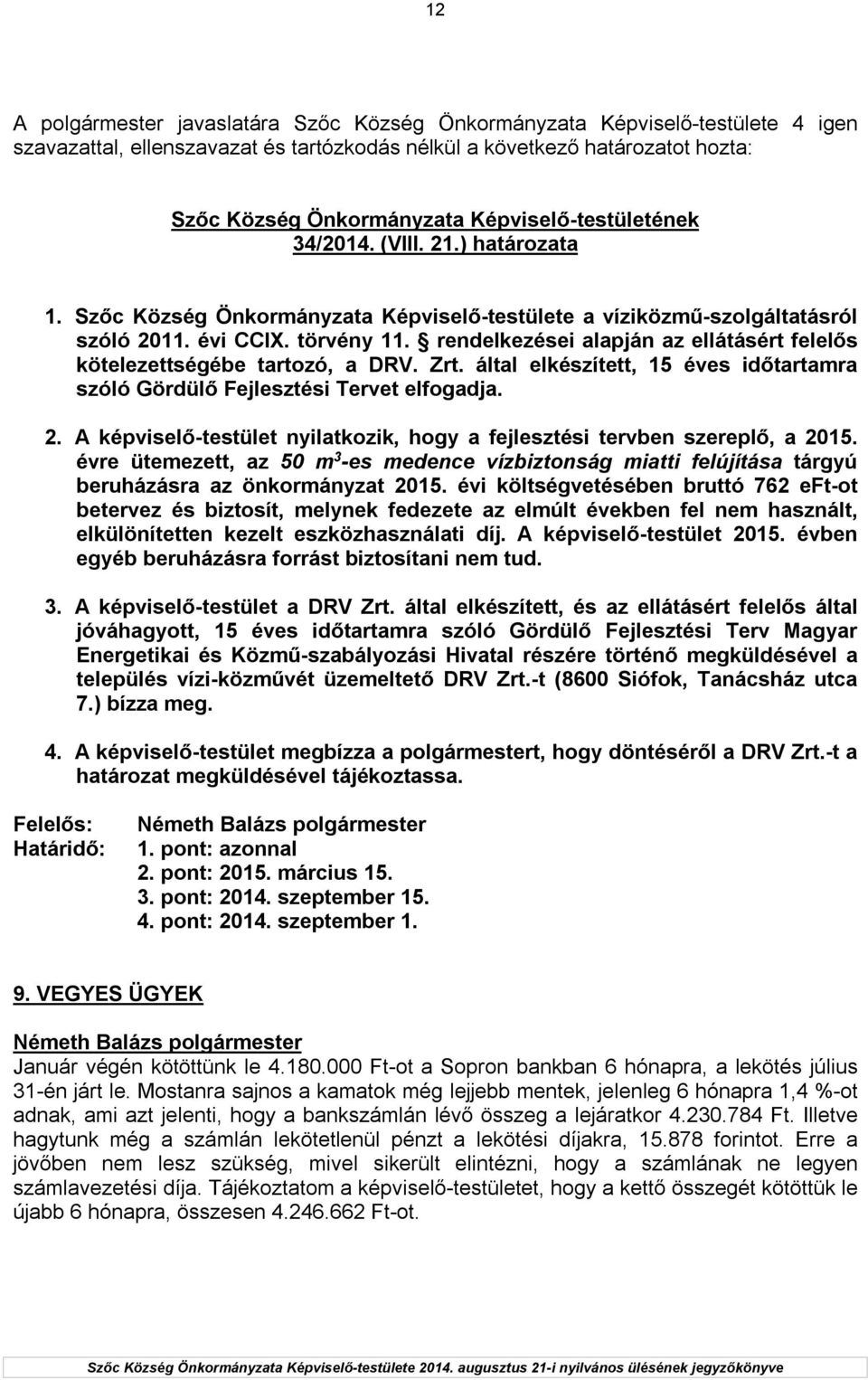 12

A polgármester javaslatára Szőc Község Önkormányzata Képviselő-testülete 4 igen szavazattal, ellenszavazat és tartózkodás nélkül a következő határozatot hozta:

Szőc Község Önkormányzata Képviselő-testületének 34/2014. (VIII. 21.) határozata

1. Szőc Község Önkormányzata Képviselő-testülete a víziközmű-szolgáltatásról szóló 2011. évi CCIX. törvény 11. § rendelkezései alapján az ellátásért felelős kötelezettségébe tartozó, a DRV. Zrt. által elkészített, 15 éves időtartamra szóló Gördülő Fejlesztési Tervet elfogadja.

2. A képviselő-testület nyilatkozik, hogy a fejlesztési tervben szereplő, a 2015. évre ütemezett, az 50 $m^3$-es medence vízbiztonság miatti felújítása tárgyú beruházásra az önkormányzat 2015. évi költségvetésében bruttó 762 eFt-ot betervez és biztosít, melynek fedezete az elmúlt években fel nem használt, elkülönítetten kezelt eszközhasználati díj. A képviselő-testület 2015. évben egyéb beruházásra forrást biztosítani nem tud.

3. A képviselő-testület a DRV Zrt. által elkészített, és az ellátásért felelős által jóváhagyott, 15 éves időtartamra szóló Gördülő Fejlesztési Terv Magyar Energetikai és Közmű-szabályozási Hivatal részére történő megküldésével a település vízi-közművét üzemeltető DRV Zrt.-t (8600 Siófok, Tanácsház utca 7.) bízza meg.

4. A képviselő-testület megbízza a polgármestert, hogy döntéséről a DRV Zrt.-t a határozat megküldésével tájékoztassa.

Felelős: Németh Balázs polgármester
Határidő: 1. pont: azonnal
2. pont: 2015. március 15.
3. pont: 2014. szeptember 15.
4. pont: 2014. szeptember 1.

9. VEGYES ÜGYEK

Németh Balázs polgármester
Január végén kötöttünk le 4.180.000 Ft-ot a Sopron bankban 6 hónapra, a lekötés július 31-én járt le. Mostanra sajnos a kamatok még lejjebb mentek, jelenleg 6 hónapra 1,4 %-ot adnak, ami azt jelenti, hogy a bankszámlán lévő összeg a lejáratkor 4.230.784 Ft. Illetve hagytunk még a számlán lekötetlenül pénzt a lekötési díjakra, 15.878 forintot. Erre a jövőben nem lesz szükség, mivel sikerült elintézni, hogy a számlának ne legyen számlavezetési díja. Tájékoztatom a képviselő-testületet, hogy a kettő összegét kötöttük le újabb 6 hónapra, összesen 4.246.662 Ft-ot.

Szőc Község Önkormányzata Képviselő-testülete 2014. augusztus 21-i nyilvános ülésének jegyzőkönyve